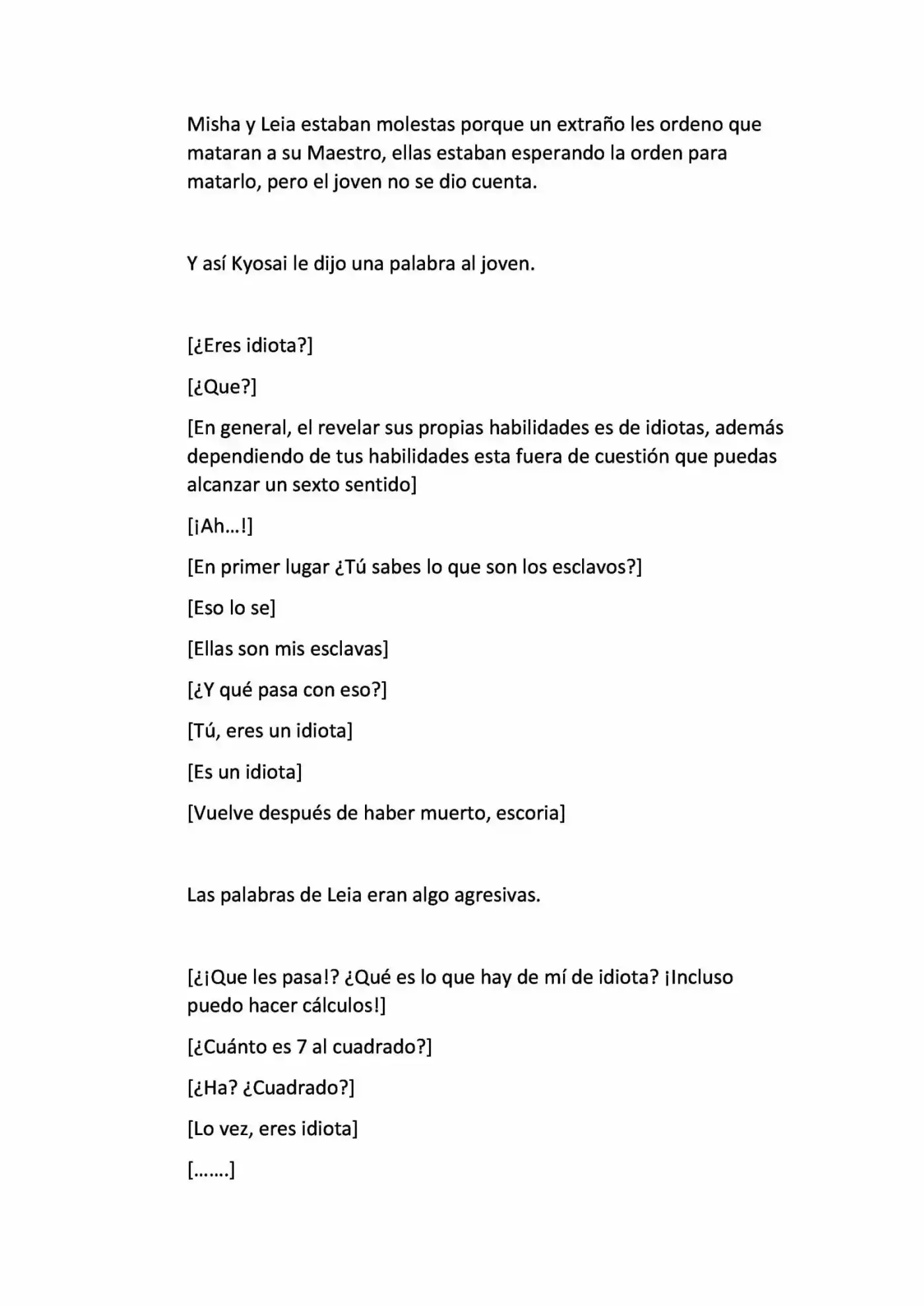 Misha y Leia estaban molestas porque un extraño les ordeno que mataran a su Maestro, ellas estaban esperando la orden para matarlo, pero el joven no se dio cuenta.

Y así Kyosai le dijo una palabra al joven.

[¿Eres idiota?]

[¿Que?]

[En general, el revelar sus propias habilidades es de idiotas, además dependiendo de tus habilidades esta fuera de cuestión que puedas alcanzar un sexto sentido]

[¡Ah…!]

[En primer lugar ¿Tú sabes lo que son los esclavos?]

[Eso lo se]

[Ellas son mis esclavas]

[¿Y qué pasa con eso?]

[Tú, eres un idiota]

[Es un idiota]

[Vuelve después de haber muerto, escoria]

Las palabras de Leia eran algo agresivas.

[¿¡Que les pasa!? ¿Qué es lo que hay de mí de idiota? ¡Incluso puedo hacer cálculos!]

[¿Cuánto es 7 al cuadrado?]

[¿Ha? ¿Cuadrado?]

[Lo vez, eres idiota]

[…….]